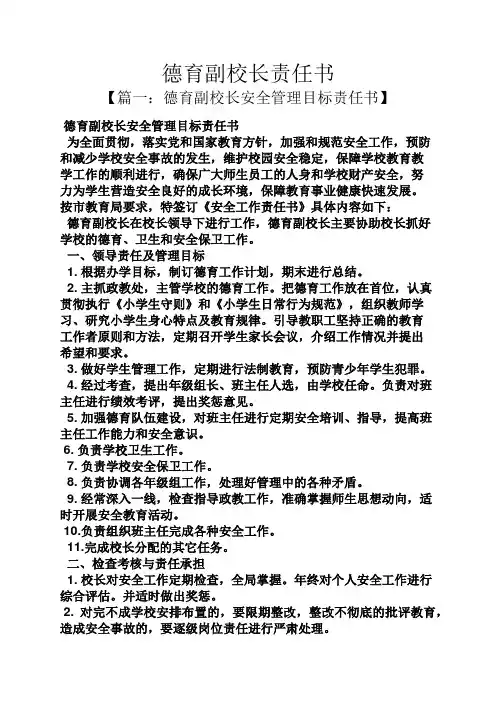 德育副校长责任书

【篇一：德育副校长安全管理目标责任书】

德育副校长安全管理目标责任书

为全面贯彻，落实党和国家教育方针，加强和规范安全工作，预防和减少学校安全事故的发生，维护校园安全稳定，保障学校教育教学工作的顺利进行，确保广大师生员工的人身和学校财产安全，努力为学生营造安全良好的成长环境，保障教育事业健康快速发展。按市教育局要求，特签订《安全工作责任书》具体内容如下：

德育副校长在校长领导下进行工作，德育副校长主要协助校长抓好学校的德育、卫生和安全保卫工作。

一、领导责任及管理目标

1. 根据办学目标，制订德育工作计划，期末进行总结。

2. 主抓政教处，主管学校的德育工作。把德育工作放在首位，认真贯彻执行《小学生守则》和《小学生日常行为规范》，组织教师学习、研究小学生身心特点及教育规律。引导教职工坚持正确的教育工作者原则和方法，定期召开学生家长会议，介绍工作情况并提出希望和要求。

3. 做好学生管理工作，定期进行法制教育，预防青少年学生犯罪。

4. 经过考查，提出年级组长、班主任人选，由学校任命。负责对班主任进行绩效考评，提出奖惩意见。

5. 加强德育队伍建设，对班主任进行定期安全培训、指导，提高班主任工作能力和安全意识。

6. 负责学校卫生工作。

7. 负责学校安全保卫工作。

8. 负责协调各年级组工作，处理好管理中的各种矛盾。

9. 经常深入一线，检查指导政教工作，准确掌握师生思想动向，适时开展安全教育活动。

10.负责组织班主任完成各种安全工作。

11.完成校长分配的其它任务。

二、检查考核与责任承担

1. 校长对安全工作定期检查，全局掌握。年终对个人安全工作进行综合评估。并适时做出奖惩。

2. 对完不成学校安排布置的，要限期整改，整改不彻底的批评教育，造成安全事故的，要逐级岗位责任进行严肃处理。